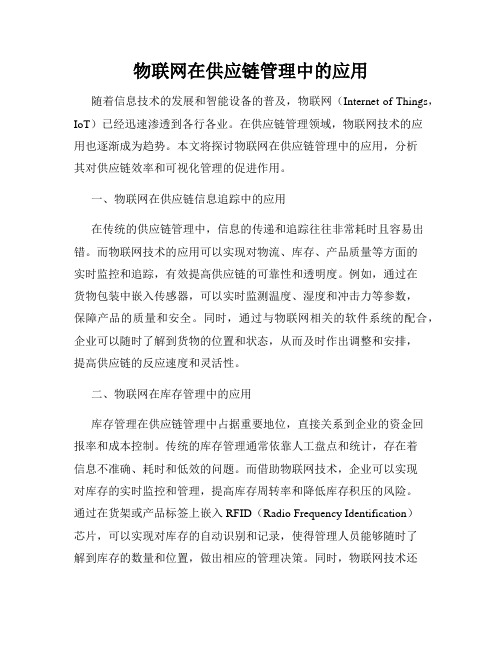 物联网在供应链管理中的应用

随着信息技术的发展和智能设备的普及，物联网（Internet of Things，IoT）已经迅速渗透到各行各业。在供应链管理领域，物联网技术的应用也逐渐成为趋势。本文将探讨物联网在供应链管理中的应用，分析其对供应链效率和可视化管理的促进作用。

一、物联网在供应链信息追踪中的应用

在传统的供应链管理中，信息的传递和追踪往往非常耗时且容易出错。而物联网技术的应用可以实现对物流、库存、产品质量等方面的实时监控和追踪，有效提高供应链的可靠性和透明度。例如，通过在货物包装中嵌入传感器，可以实时监测温度、湿度和冲击力等参数，保障产品的质量和安全。同时，通过与物联网相关的软件系统的配合，企业可以随时了解到货物的位置和状态，从而及时作出调整和安排，提高供应链的反应速度和灵活性。

二、物联网在库存管理中的应用

库存管理在供应链管理中占据重要地位，直接关系到企业的资金回报率和成本控制。传统的库存管理通常依靠人工盘点和统计，存在着信息不准确、耗时和低效的问题。而借助物联网技术，企业可以实现对库存的实时监控和管理，提高库存周转率和降低库存积压的风险。通过在货架或产品标签上嵌入 RFID（Radio Frequency Identification）芯片，可以实现对库存的自动识别和记录，使得管理人员能够随时了解到库存的数量和位置，做出相应的管理决策。同时，物联网技术还